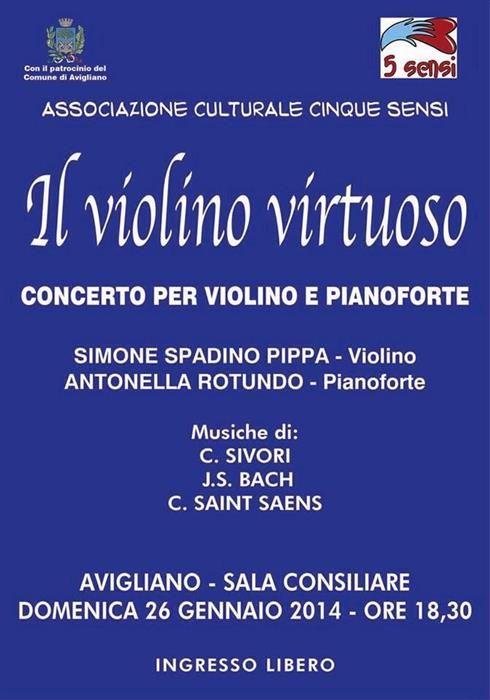 Con il patrocinio del
Comune di Avigliano

5 sensi

ASSOCIAZIONE CULTURALE CINQUE SENSI

Il violino virtuoso

CONCERTO PER VIOLINO E PIANOFORTE

SIMONE SPADINO PIPPA - Violino
ANTONELLA ROTUNDO - Pianoforte

Musiche di:
C. SIVORI
J.S. BACH
C. SAINT SAENS

AVIGLIANO - SALA CONSILIARE
DOMENICA 26 GENNAIO 2014 - ORE 18,30

INGRESSO LIBERO